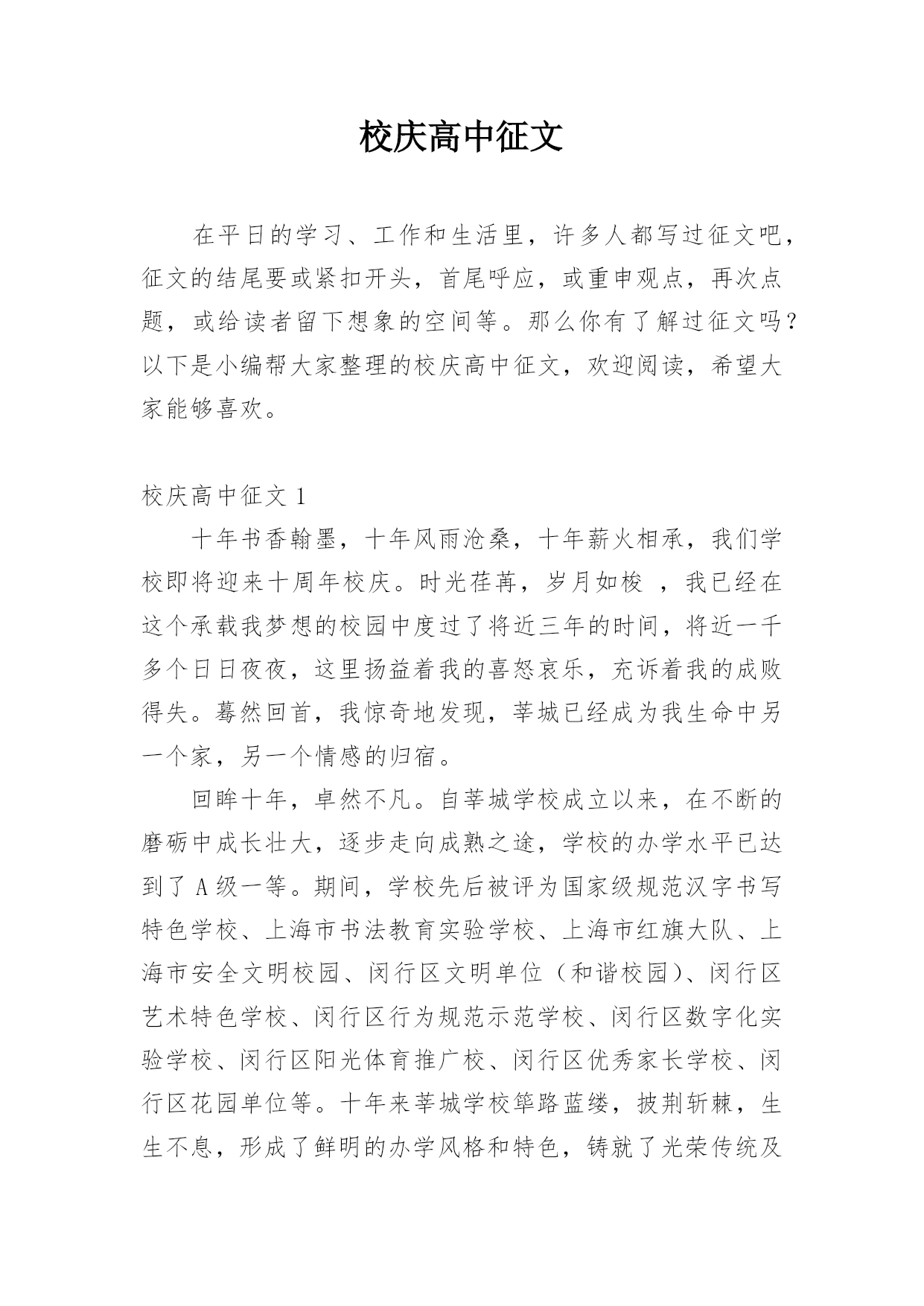 校庆高中征文

在平日的学习、工作和生活里，许多人都写过征文吧，征文的结尾要或紧扣开头，首尾呼应，或重申观点，再次点题，或给读者留下想象的空间等。那么你有了解过征文吗？以下是小编帮大家整理的校庆高中征文，欢迎阅读，希望大家能够喜欢。

校庆高中征文 1

十年书香翰墨，十年风雨沧桑，十年薪火相承，我们学校即将迎来十周年校庆。时光荏苒，岁月如梭 ，我已经在这个承载我梦想的校园中度过了将近三年的时间，将近一千多个日日夜夜，这里扬益着我的喜怒哀乐，充诉着我的成败得失。蓦然回首，我惊奇地发现，莘城已经成为我生命中另一个家，另一个情感的归宿。

回眸十年，卓然不凡。自莘城学校成立以来，在不断的磨砺中成长壮大，逐步走向成熟之途，学校的办学水平已达到了 A 级一等。期间，学校先后被评为国家级规范汉字书写特色学校、上海市书法教育实验学校、上海市红旗大队、上海市安全文明校园、闵行区文明单位（和谐校园）、闵行区艺术特色学校、闵行区行为规范示范学校、闵行区数字化实验学校、闵行区阳光体育推广校、闵行区优秀家长学校、闵行区花园单位等。十年来莘城学校筚路蓝缕，披荆斩棘，生生不息，形成了鲜明的办学风格和特色，铸就了光荣传统及